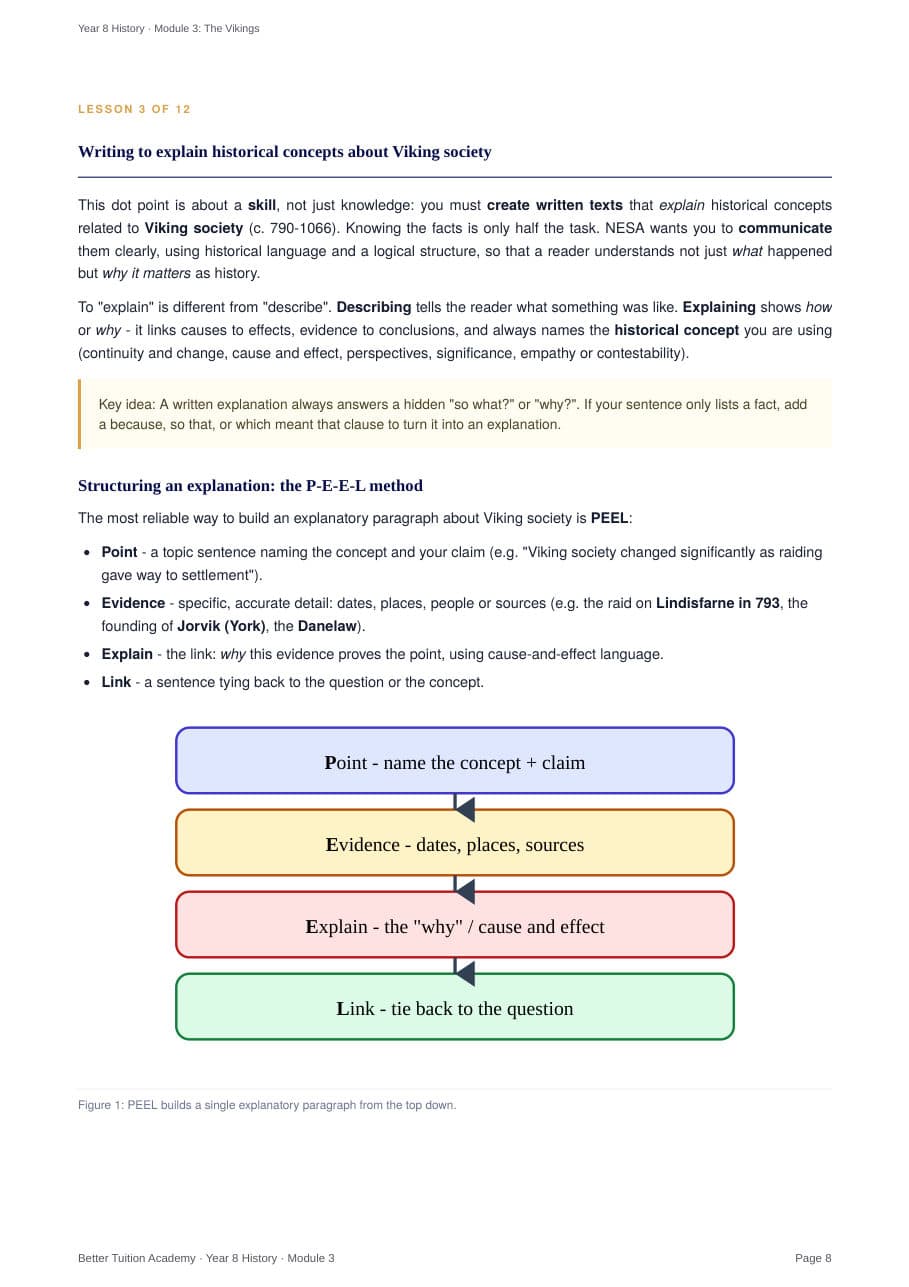 Year 8 History · Module 3: The Vikings

LESSON 3 OF 12

Writing to explain historical concepts about Viking society

This dot point is about a skill, not just knowledge: you must create written texts that explain historical concepts related to Viking society (c. 790-1066). Knowing the facts is only half the task. NESA wants you to communicate them clearly, using historical language and a logical structure, so that a reader understands not just what happened but why it matters as history.

To "explain" is different from "describe". Describing tells the reader what something was like. Explaining shows how or why - it links causes to effects, evidence to conclusions, and always names the historical concept you are using (continuity and change, cause and effect, perspectives, significance, empathy or contestability).

Key idea: A written explanation always answers a hidden "so what?" or "why?". If your sentence only lists a fact, add a because, so that, or which meant that clause to turn it into an explanation.

Structuring an explanation: the P-E-E-L method

The most reliable way to build an explanatory paragraph about Viking society is PEEL:

• Point - a topic sentence naming the concept and your claim (e.g. "Viking society changed significantly as raiding gave way to settlement").
• Evidence - specific, accurate detail: dates, places, people or sources (e.g. the raid on Lindisfarne in 793, the founding of Jorvik (York), the Danelaw).
• Explain - the link: why this evidence proves the point, using cause-and-effect language.
• Link - a sentence tying back to the question or the concept.

Point - name the concept + claim

Evidence - dates, places, sources

Explain - the "why" / cause and effect

Link - tie back to the question

Figure 1: PEEL builds a single explanatory paragraph from the top down.

Better Tuition Academy · Year 8 History · Module 3

Page 8